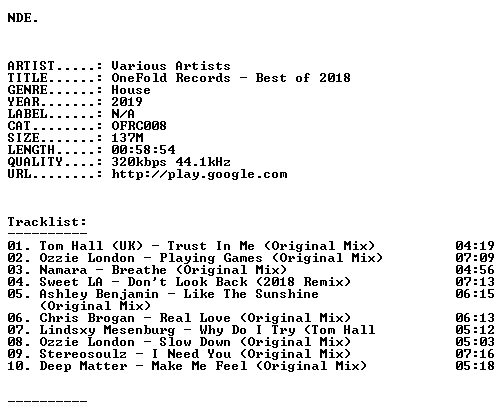 NDE.

ARTIST.....: Various Artists
TITLE......: OneFold Records - Best of 2018
GENRE......: House
YEAR.......: 2019
LABEL......: N/A
CAT........: OFRC008
SIZE.......: 137M
LENGTH.....: 00:58:54
QUALITY....: 320kbps 44.1kHz
URL........: http://play.google.com

Tracklist:
----------
01. Tom Hall (UK) - Trust In Me (Original Mix) 04:19
02. Ozzie London - Playing Games (Original Mix) 07:09
03. Namara - Breathe (Original Mix) 04:56
04. Sweet LA - Don't Look Back (2018 Remix) 07:13
05. Ashley Benjamin - Like The Sunshine (Original Mix) 06:15
06. Chris Brogan - Real Love (Original Mix) 06:13
07. Lindsxy Mesenburg - Why Do I Try (Tom Hall 05:12
08. Ozzie London - Slow Down (Original Mix) 05:03
09. Stereosoulz - I Need You (Original Mix) 07:16
10. Deep Matter - Make Me Feel (Original Mix) 05:18

----------